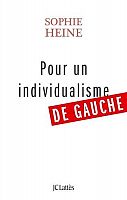 SOPHIE
HEINE

Pour un individualisme
DE GAUCHE

JCLattès